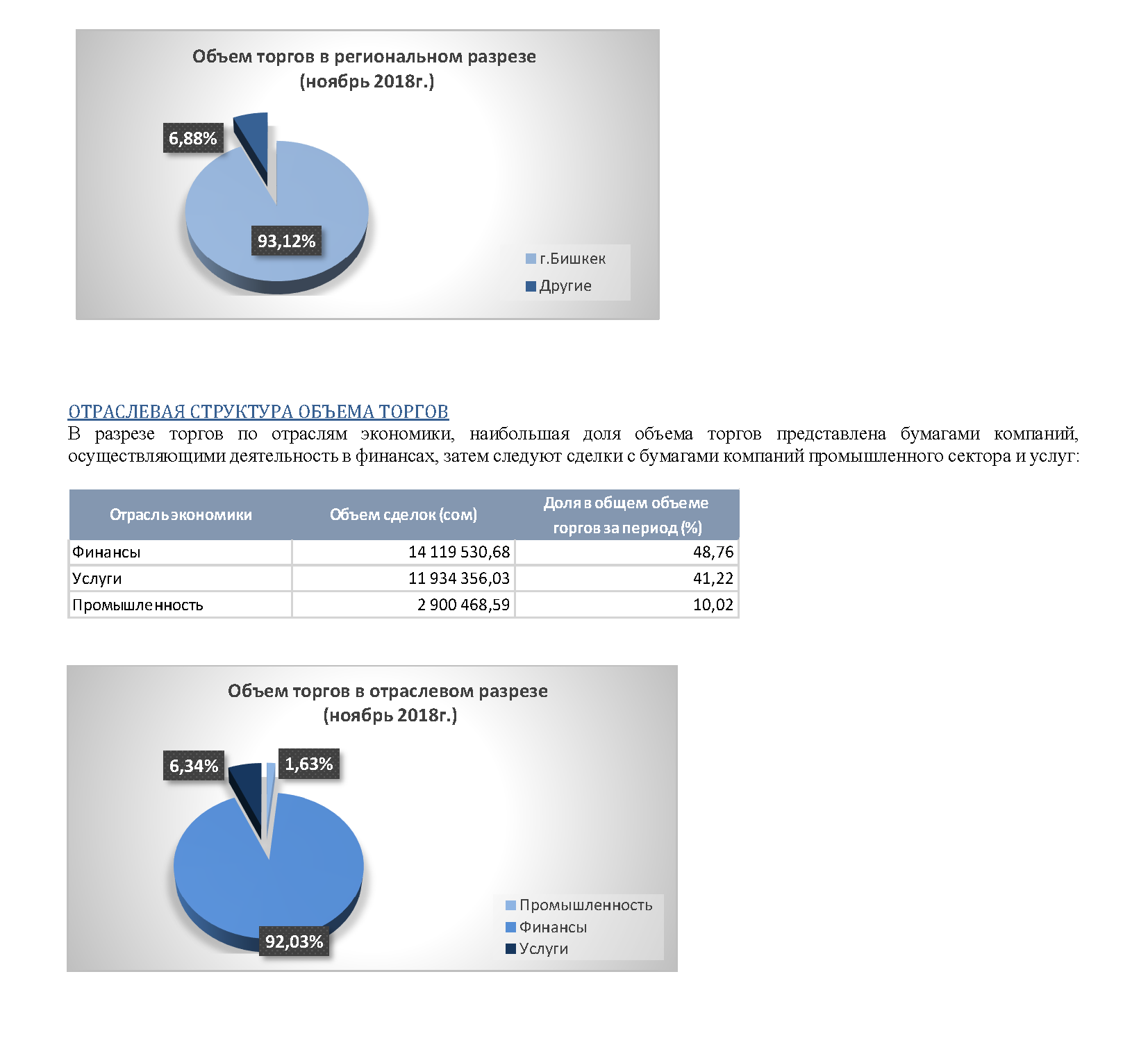 Объем торгов в региональном разрезе (ноябрь 2018г.)

6,88%

93,12%

г.Бишкек
Другие

ОТРАСЛЕВАЯ СТРУКТУРА ОБЪЕМА ТОРГОВ
В разрезе торгов по отраслям экономики, наибольшая доля объема торгов представлена бумагами компаний, осуществляющими деятельность в финансах, затем следуют сделки с бумагами компаний промышленного сектора и услуг:

| Отрасль экономики | Объем сделок (сом) | Доля в общем объеме торгов за период (%) |
|---|---|---|
| Финансы | 14 119 530,68 | 48,76 |
| Услуги | 11 934 356,03 | 41,22 |
| Промышленность | 2 900 468,59 | 10,02 |

Объем торгов в отраслевом разрезе (ноябрь 2018г.)

6,34%

1,63%

92,03%

Промышленность
Финансы
Услуги